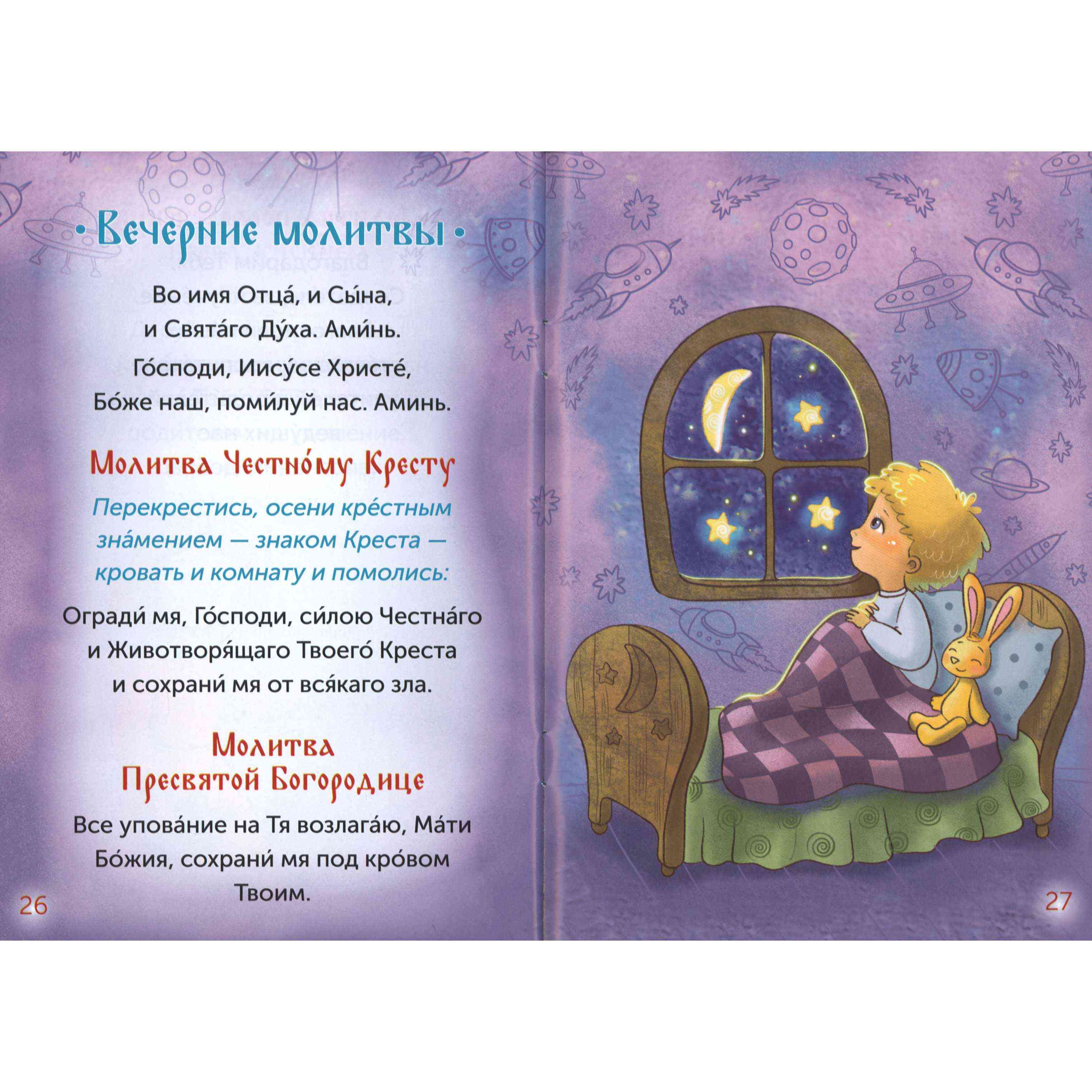 • Вечерние молитвы •

Во имя Отца́, и Сы́на, и Свята́го Ду́ха. Ами́нь.

Го́споди, Иису́се Христе́, Бо́же наш, поми́луй нас. Аминь.

Молитва Честно́му Кресту

Перекрестись, осени кре́стным зна́мением — знаком Креста — кровать и комнату и помолись:

Огради́ мя, Го́споди, си́лою Честна́го и Животворя́щаго Твоего́ Креста и сохрани́ мя от вся́каго зла.

Молитва
Пресвятой Богородице

Все упова́ние на Тя возлага́ю, Ма́ти Бо́жия, сохрани́ мя под кро́вом Твоим.

26

27